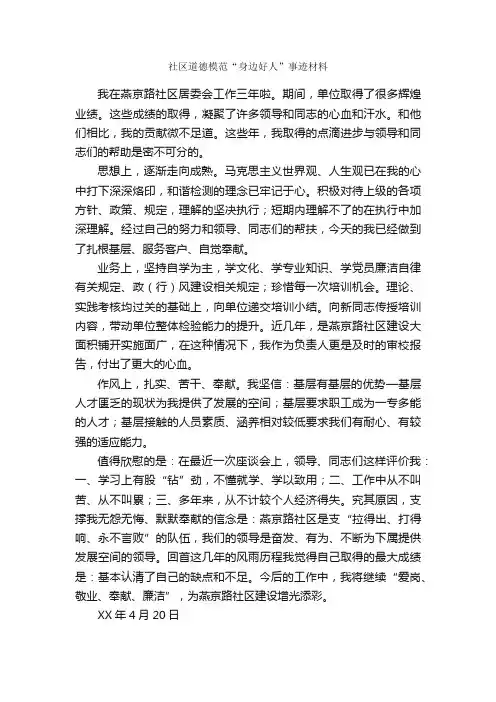 社区道德模范“身边好人”事迹材料

我在燕京路社区居委会工作三年啦。期间，单位取得了很多辉煌业绩。这些成绩的取得，凝聚了许多领导和同志的心血和汗水。和他们相比，我的贡献微不足道。这些年，我取得的点滴进步与领导和同志们的帮助是密不可分的。

思想上，逐渐走向成熟。马克思主义世界观、人生观已在我的心中打下深深烙印，和谐检测的理念已牢记于心。积极对待上级的各项方针、政策、规定，理解的坚决执行；短期内理解不了的在执行中加深理解。经过自己的努力和领导、同志们的帮扶，今天的我已经做到了扎根基层、服务客户、自觉奉献。

业务上，坚持自学为主，学文化、学专业知识、学党员廉洁自律有关规定、政（行）风建设相关规定；珍惜每一次培训机会。理论、实践考核均过关的基础上，向单位递交培训小结。向新同志传授培训内容，带动单位整体检验能力的提升。近几年，是燕京路社区建设大面积铺开实施面广，在这种情况下，我作为负责人更是及时的审校报告，付出了更大的心血。

作风上，扎实、苦干、奉献。我坚信：基层有基层的优势—基层人才匮乏的现状为我提供了发展的空间；基层要求职工成为一专多能的人才；基层接触的人员素质、涵养相对较低要求我们有耐心、有较强的适应能力。

值得欣慰的是：在最近一次座谈会上，领导、同志们这样评价我：一、学习上有股“钻”劲，不懂就学、学以致用；二、工作中从不叫苦、从不叫累；三、多年来，从不计较个人经济得失。究其原因，支撑我无怨无悔、默默奉献的信念是：燕京路社区是支“拉得出、打得响、永不言败”的队伍，我们的领导是奋发、有为、不断为下属提供发展空间的领导。回首这几年的风雨历程我觉得自己取得的最大成绩是：基本认清了自己的缺点和不足。今后的工作中，我将继续“爱岗、敬业、奉献、廉洁”，为燕京路社区建设增光添彩。

XX 年 4 月 20 日